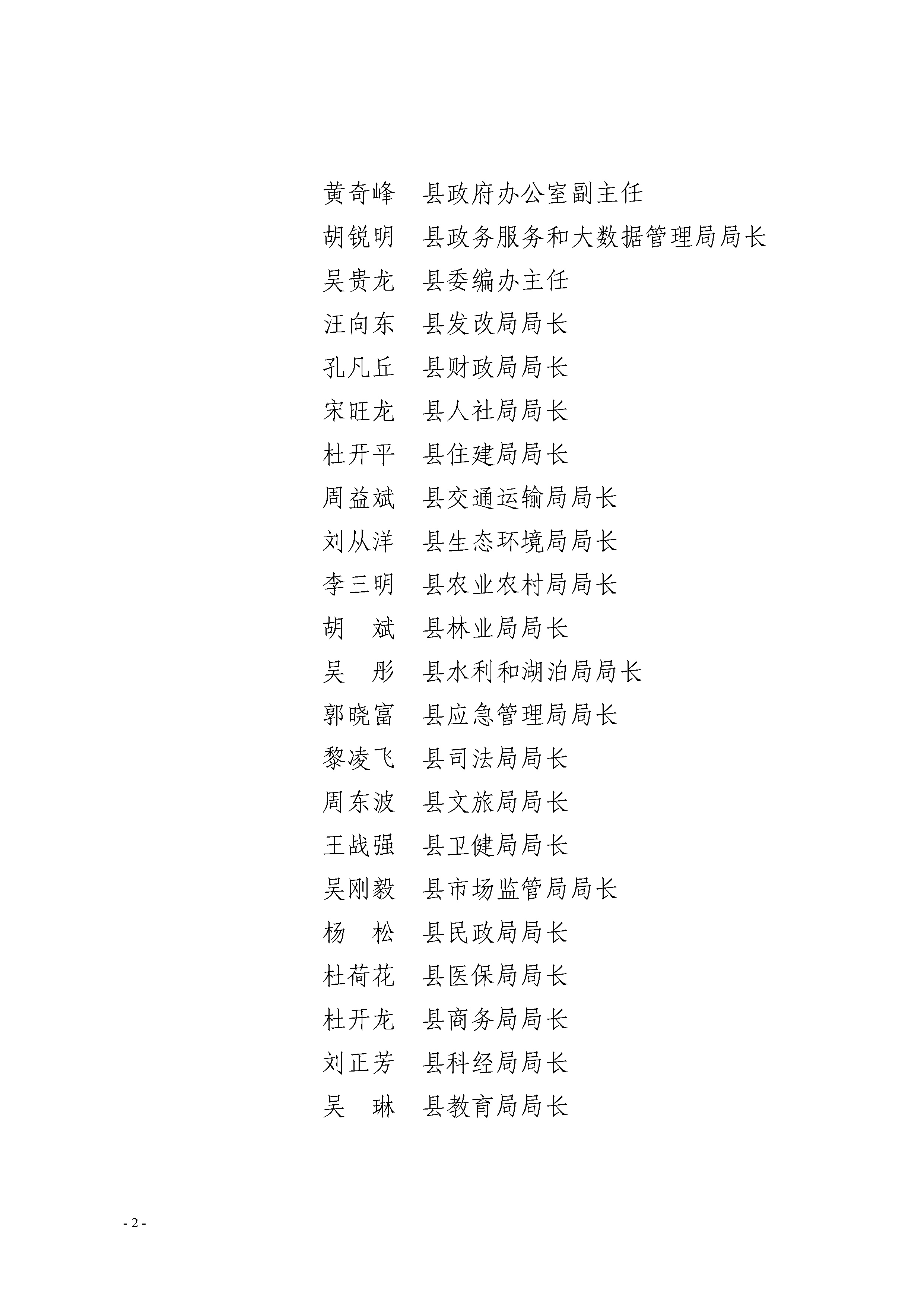 黄奇峰　县政府办公室副主任

胡锐明　县政务服务和大数据管理局局长

吴贵龙　县委编办主任

汪向东　县发改局局长

孔凡丘　县财政局局长

宋旺龙　县人社局局长

杜开平　县住建局局长

周益斌　县交通运输局局长

刘从洋　县生态环境局局长

李三明　县农业农村局局长

胡　斌　县林业局局长

吴　彤　县水利和湖泊局局长

郭晓富　县应急管理局局长

黎凌飞　县司法局局长

周东波　县文旅局局长

王战强　县卫健局局长

吴刚毅　县市场监管局局长

杨　松　县民政局局长

杜荷花　县医保局局长

杜开龙　县商务局局长

刘正芳　县科经局局长

吴　琳　县教育局局长

- 2 -